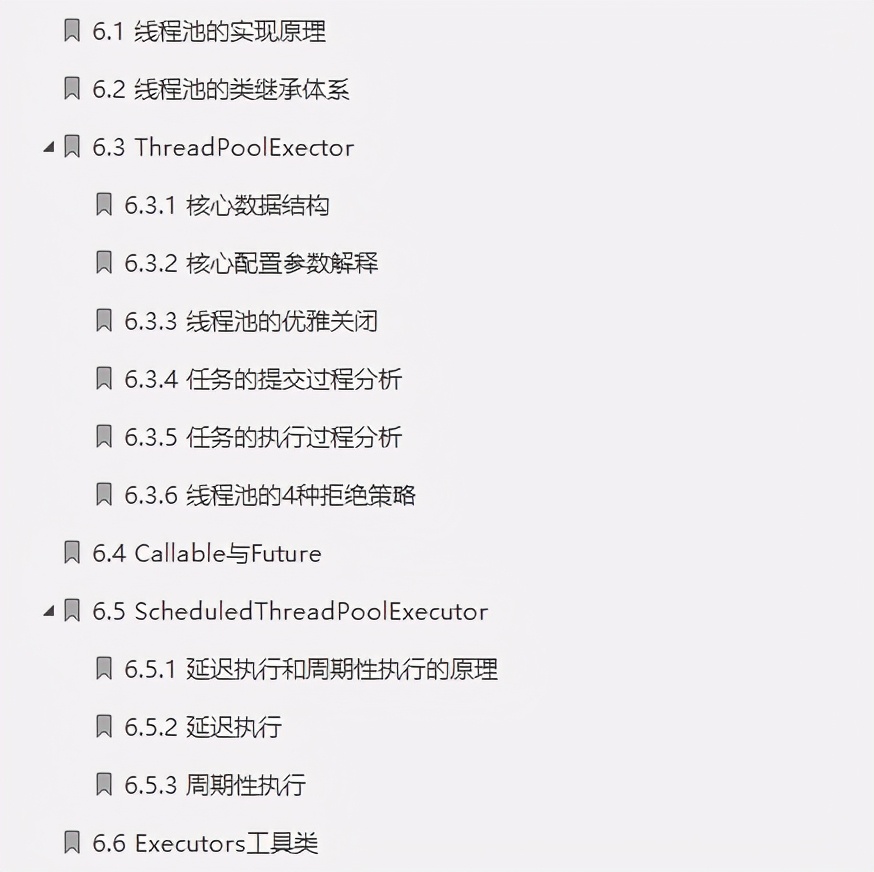 6.1 线程池的实现原理

6.2 线程池的类继承体系

6.3 ThreadPoolExector

6.3.1 核心数据结构

6.3.2 核心配置参数解释

6.3.3 线程池的优雅关闭

6.3.4 任务的提交过程分析

6.3.5 任务的执行过程分析

6.3.6 线程池的4种拒绝策略

6.4 Callable与Future

6.5 ScheduledThreadPoolExecutor

6.5.1 延迟执行和周期性执行的原理

6.5.2 延迟执行

6.5.3 周期性执行

6.6 Executors工具类